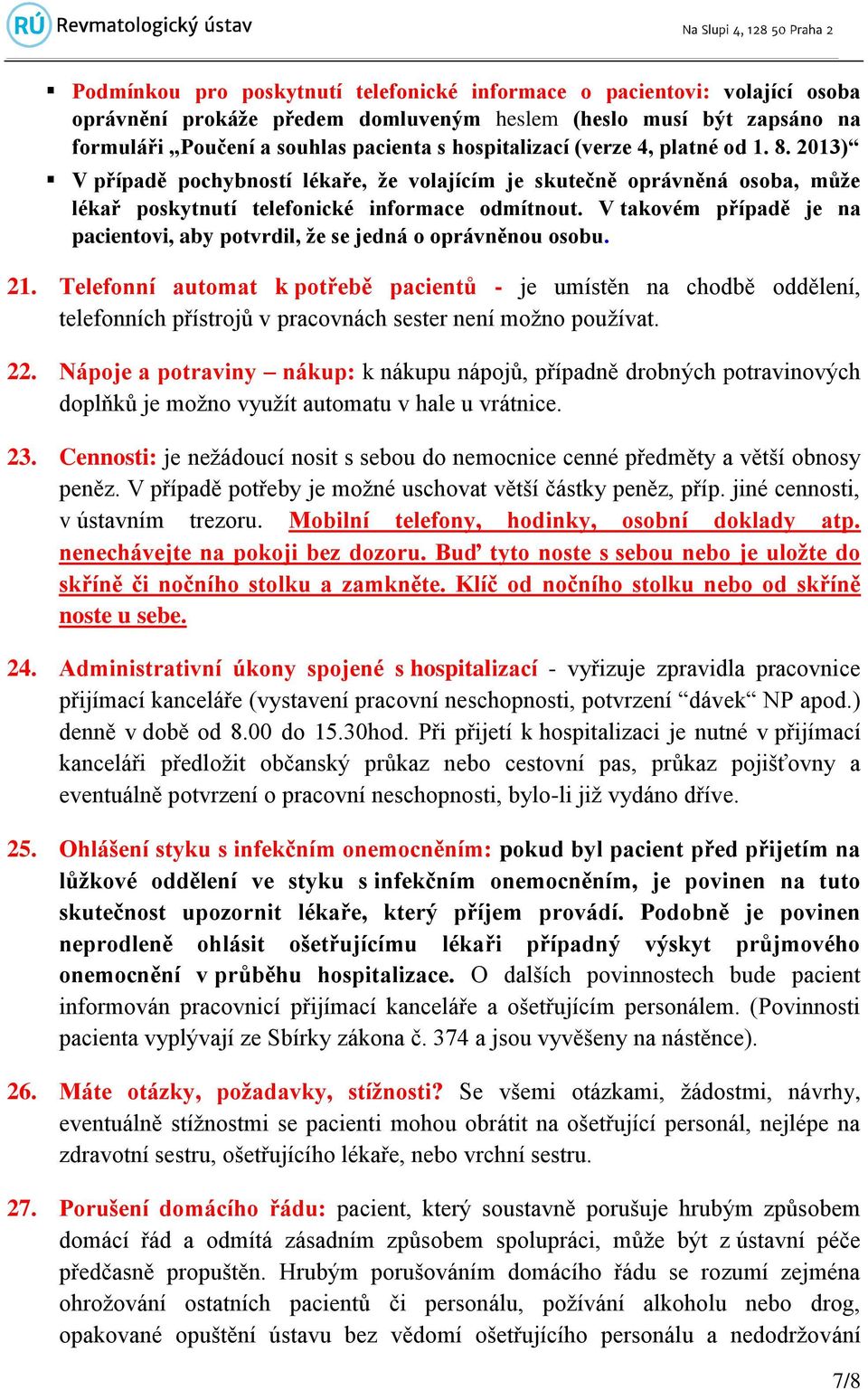 RÚ Revmatologický ústav

Na Slupi 4, 128 50 Praha 2

▪ Podmínkou pro poskytnutí telefonické informace o pacientovi: volající osoba oprávnění prokáže předem domluveným heslem (heslo musí být zapsáno na formuláři „Poučení a souhlas pacienta s hospitalizací (verze 4, platné od 1. 8. 2013)“

▪ V případě pochybností lékaře, že volajícím je skutečně oprávněná osoba, může lékař poskytnutí telefonické informace odmítnout. V takovém případě je na pacientovi, aby potvrdil, že se jedná o oprávněnou osobu.

21. Telefonní automat k potřebě pacientů - je umístěn na chodbě oddělení, telefonních přístrojů v pracovnách sester není možno používat.

22. Nápoje a potraviny – nákup: k nákupu nápojů, případně drobných potravinových doplňků je možno využít automatu v hale u vrátnice.

23. Cennosti: je nežádoucí nosit s sebou do nemocnice cenné předměty a větší obnosy peněz. V případě potřeby je možné uschovat větší částky peněz, příp. jiné cennosti, v ústavním trezoru. Mobilní telefony, hodinky, osobní doklady atp. nenechávejte na pokoji bez dozoru. Buď tyto noste s sebou nebo je uložte do skříně či nočního stolku a zamkněte. Klíč od nočního stolku nebo od skříně noste u sebe.

24. Administrativní úkony spojené s hospitalizací - vyřizuje zpravidla pracovnice přijímací kanceláře (vystavení pracovní neschopnosti, potvrzení “dávek” NP apod.) denně v době od 8.00 do 15.30hod. Při přijetí k hospitalizaci je nutné v přijímací kanceláři předložit občanský průkaz nebo cestovní pas, průkaz pojišťovny a eventuálně potvrzení o pracovní neschopnosti, bylo-li již vydáno dříve.

25. Ohlášení styku s infekčním onemocněním: pokud byl pacient před přijetím na lůžkové oddělení ve styku s infekčním onemocněním, je povinen na tuto skutečnost upozornit lékaře, který příjem provádí. Podobně je povinen neprodleně ohlásit ošetřujícímu lékaři případný výskyt průjmového onemocnění v průběhu hospitalizace. O dalších povinnostech bude pacient informován pracovnicí přijímací kanceláře a ošetřujícím personálem. (Povinnosti pacienta vyplývají ze Sbírky zákona č. 374 a jsou vyvěšeny na nástěnce).

26. Máte otázky, požadavky, stížnosti? Se všemi otázkami, žádostmi, návrhy, eventuálně stížnostmi se pacienti mohou obrátit na ošetřující personál, nejlépe na zdravotní sestru, ošetřujícího lékaře, nebo vrchní sestru.

27. Porušení domácího řádu: pacient, který soustavně porušuje hrubým způsobem domácí řád a odmítá zásadním způsobem spolupráci, může být z ústavní péče předčasně propuštěn. Hrubým porušováním domácího řádu se rozumí zejména ohrožování ostatních pacientů či personálu, požívání alkoholu nebo drog, opakované opuštění ústavu bez vědomí ošetřujícího personálu a nedodržování

7/8